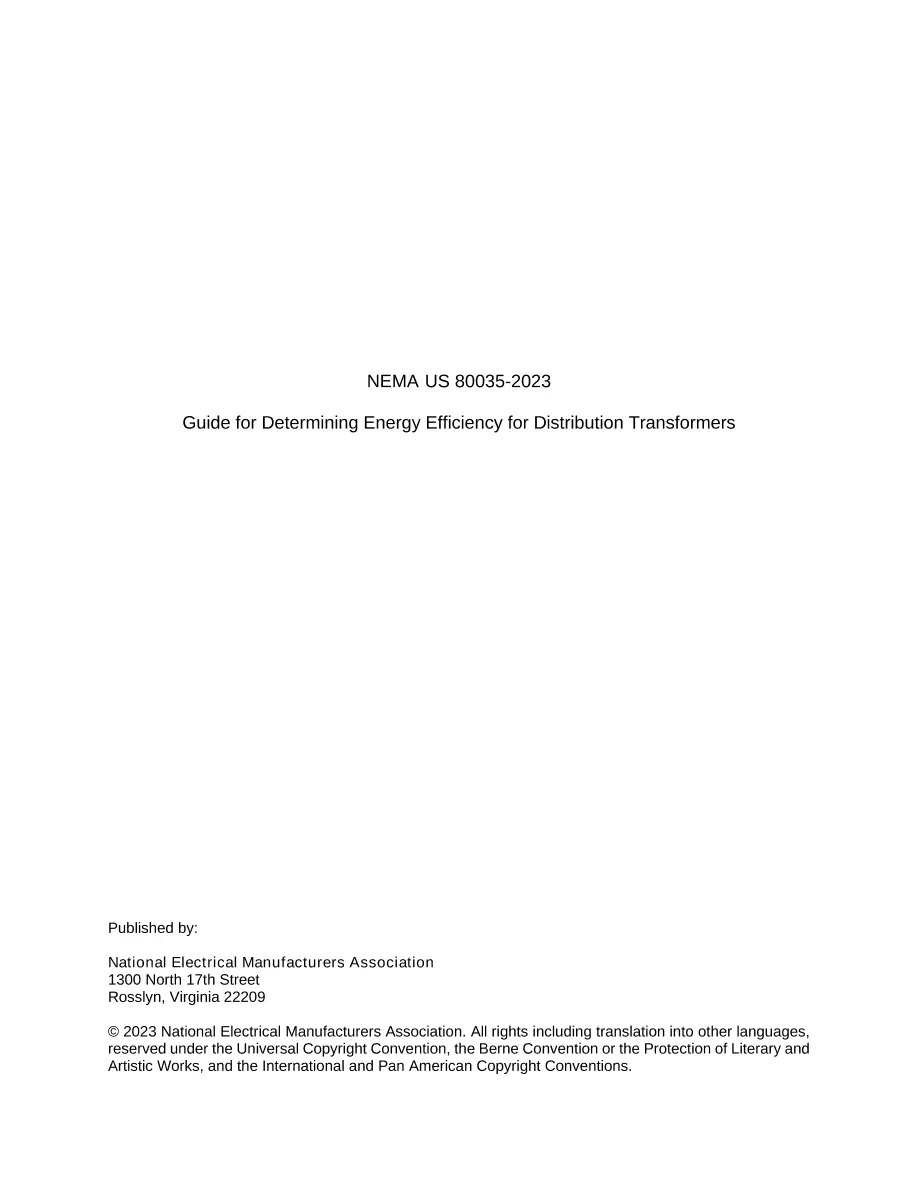 NEMA US 80035-2023

Guide for Determining Energy Efficiency for Distribution Transformers

Published by:

National Electrical Manufacturers Association
1300 North 17th Street
Rosslyn, Virginia 22209

© 2023 National Electrical Manufacturers Association. All rights including translation into other languages, reserved under the Universal Copyright Convention, the Berne Convention or the Protection of Literary and Artistic Works, and the International and Pan American Copyright Conventions.